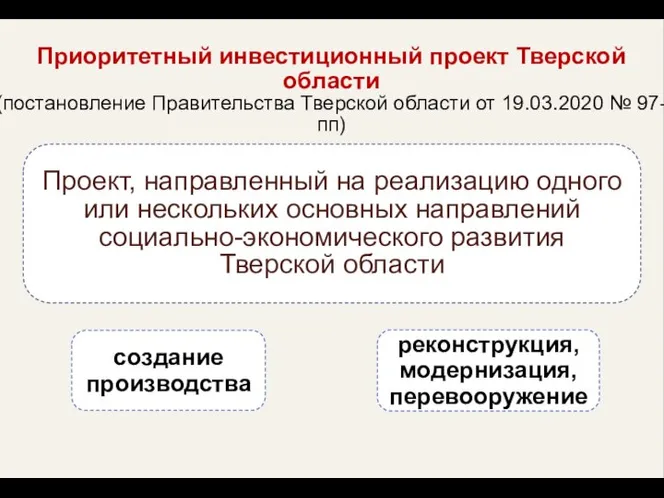 Приоритетный инвестиционный проект Тверской области
(постановление Правительства Тверской области от 19.03.2020 № 97-пп)

Проект, направленный на реализацию одного или нескольких основных направлений социально-экономического развития Тверской области

создание производства

реконструкция, модернизация, перевооружение